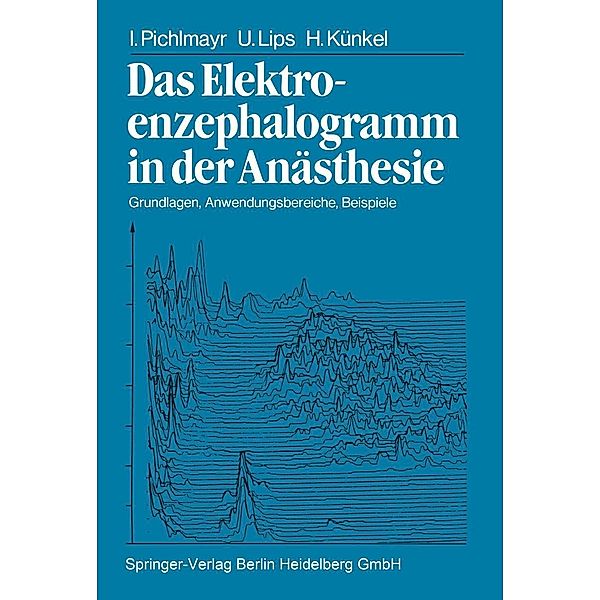 I. Pichlmayr U. Lips H. Künkel

Das Elektroenzephalogramm in der Anästhesie

Grundlagen, Anwendungsbereiche, Beispiele

Springer-Verlag Berlin Heidelberg GmbH